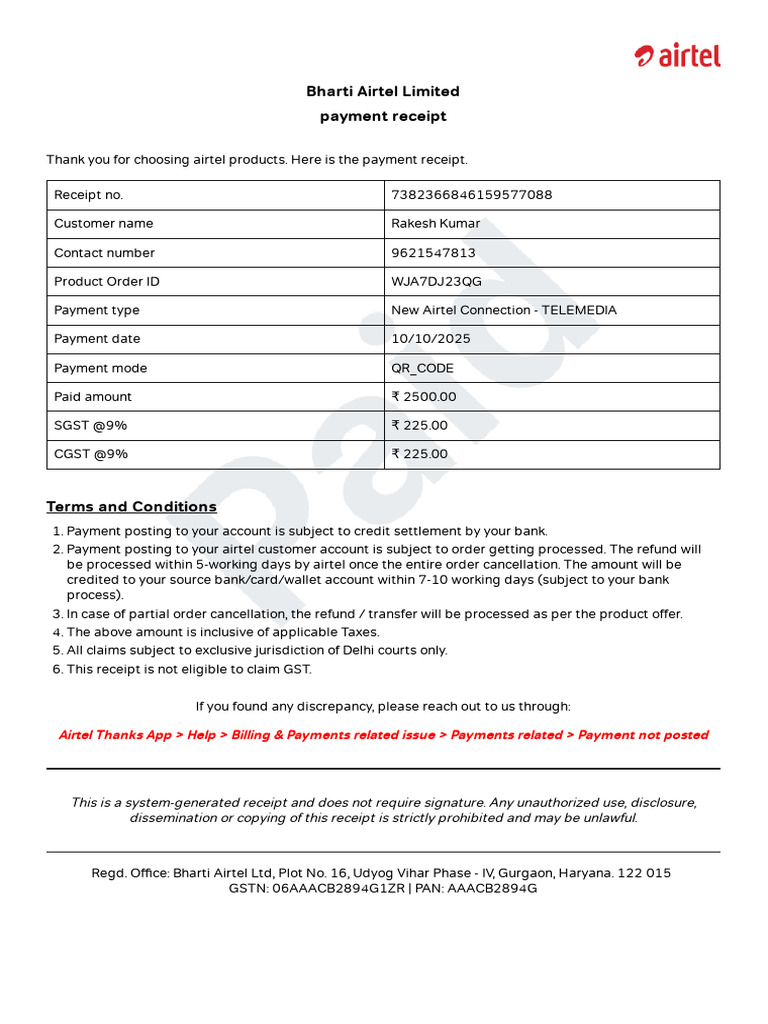 airtel

Bharti Airtel Limited
payment receipt

Thank you for choosing airtel products. Here is the payment receipt.

| Receipt no. | 7382366846159577088 |
|---|---|
| Customer name | Rakesh Kumar |
| Contact number | 9621547813 |
| Product Order ID | WJA7DJ23QG |
| Payment type | New Airtel Connection - TELEMEDIA |
| Payment date | 10/10/2025 |
| Payment mode | QR_CODE |
| Paid amount | ₹ 2500.00 |
| SGST @9% | ₹ 225.00 |
| CGST @9% | ₹ 225.00 |

Paid

Terms and Conditions
1. Payment posting to your account is subject to credit settlement by your bank.
2. Payment posting to your airtel customer account is subject to order getting processed. The refund will be processed within 5-working days by airtel once the entire order cancellation. The amount will be credited to your source bank/card/wallet account within 7-10 working days (subject to your bank process).
3. In case of partial order cancellation, the refund / transfer will be processed as per the product offer.
4. The above amount is inclusive of applicable Taxes.
5. All claims subject to exclusive jurisdiction of Delhi courts only.
6. This receipt is not eligible to claim GST.

If you found any discrepancy, please reach out to us through:

Airtel Thanks App > Help > Billing & Payments related issue > Payments related > Payment not posted

This is a system-generated receipt and does not require signature. Any unauthorized use, disclosure, dissemination or copying of this receipt is strictly prohibited and may be unlawful.

Regd. Office: Bharti Airtel Ltd, Plot No. 16, Udyog Vihar Phase - IV, Gurgaon, Haryana. 122 015
GSTN: 06AAACB2894G1ZR | PAN: AAACB2894G